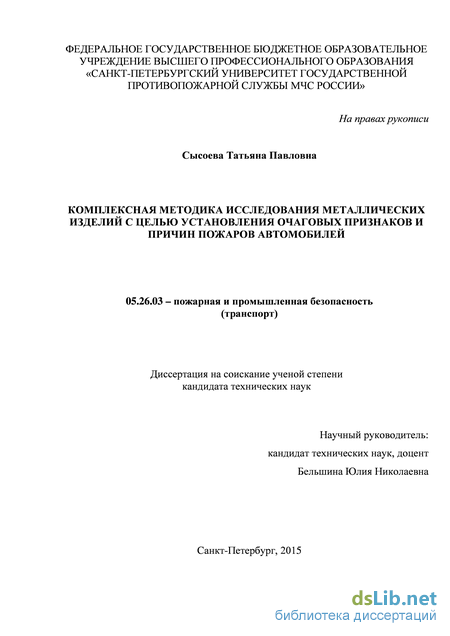 ФЕДЕРАЛЬНОЕ ГОСУДАРСТВЕННОЕ БЮДЖЕТНОЕ ОБРАЗОВАТЕЛЬНОЕ УЧРЕЖДЕНИЕ ВЫСШЕГО ПРОФЕССИОНАЛЬНОГО ОБРАЗОВАНИЯ «САНКТ-ПЕТЕРБУРГСКИЙ УНИВЕРСИТЕТ ГОСУДАРСТВЕННОЙ ПРОТИВОПОЖАРНОЙ СЛУЖБЫ МЧС РОССИИ»

На правах рукописи

Сысоева Татьяна Павловна

КОМПЛЕКСНАЯ МЕТОДИКА ИССЛЕДОВАНИЯ МЕТАЛЛИЧЕСКИХ ИЗДЕЛИЙ С ЦЕЛЬЮ УСТАНОВЛЕНИЯ ОЧАГОВЫХ ПРИЗНАКОВ И ПРИЧИН ПОЖАРОВ АВТОМОБИЛЕЙ

05.26.03 – пожарная и промышленная безопасность (транспорт)

Диссертация на соискание ученой степени кандидата технических наук

Научный руководитель:
кандидат технических наук, доцент
Бельшина Юлия Николаевна

Санкт-Петербург, 2015

dsLib.net
библиотека диссертаций